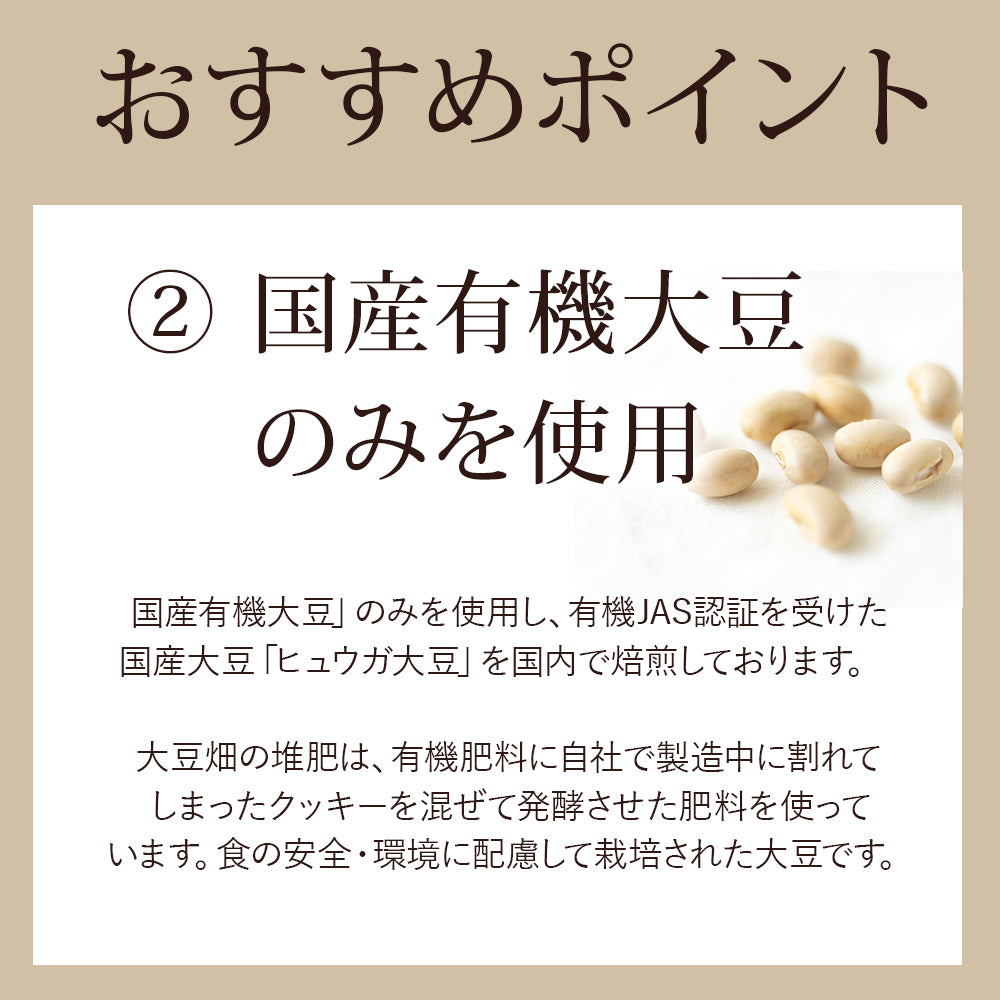 おすすめポイント

② 国産有機大豆のみを使用

国産有機大豆」のみを使用し、有機JAS認証を受けた国産大豆「ヒュウガ大豆」を国内で焙煎しております。

大豆畑の堆肥は、有機肥料に自社で製造中に割れてしまったクッキーを混ぜて発酵させた肥料を使っています。食の安全・環境に配慮して栽培された大豆です。